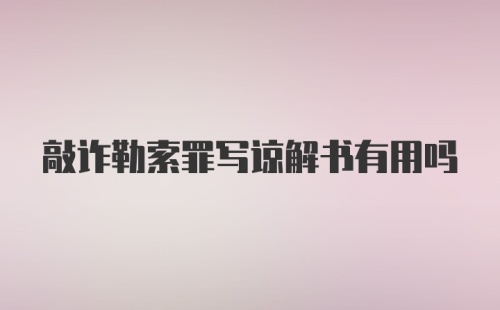 敲诈勒索罪写谅解书有用吗